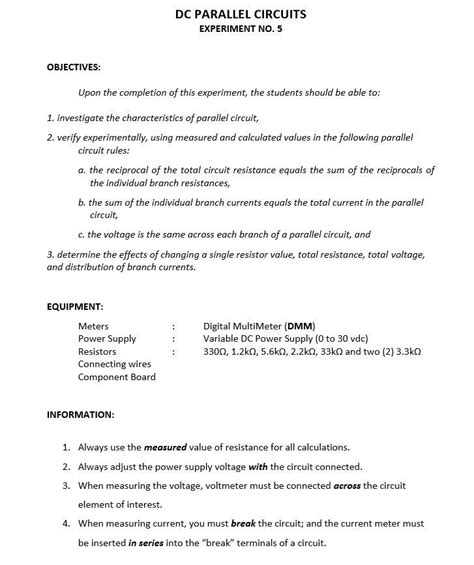 DC PARALLEL CIRCUITS
EXPERIMENT NO. 5

OBJECTIVES:

Upon the completion of this experiment, the students should be able to:

1. investigate the characteristics of parallel circuit,

2. verify experimentally, using measured and calculated values in the following parallel circuit rules:

a. the reciprocal of the total circuit resistance equals the sum of the reciprocals of the individual branch resistances,

b. the sum of the individual branch currents equals the total current in the parallel circuit,

c. the voltage is the same across each branch of a parallel circuit, and

3. determine the effects of changing a single resistor value, total resistance, total voltage, and distribution of branch currents.

EQUIPMENT:

| Meters | : | Digital MultiMeter (DMM) |
|---|---|---|
| Power Supply | : | Variable DC Power Supply (0 to 30 vdc) |
| Resistors | : | 330Ω, 1.2kΩ, 5.6kΩ, 2.2kΩ, 33kΩ and two (2) 3.3kΩ |
| Connecting wires | | |
| Component Board | | |

INFORMATION:

1. Always use the measured value of resistance for all calculations.
2. Always adjust the power supply voltage with the circuit connected.
3. When measuring the voltage, voltmeter must be connected across the circuit element of interest.
4. When measuring current, you must break the circuit; and the current meter must be inserted in series into the "break" terminals of a circuit.